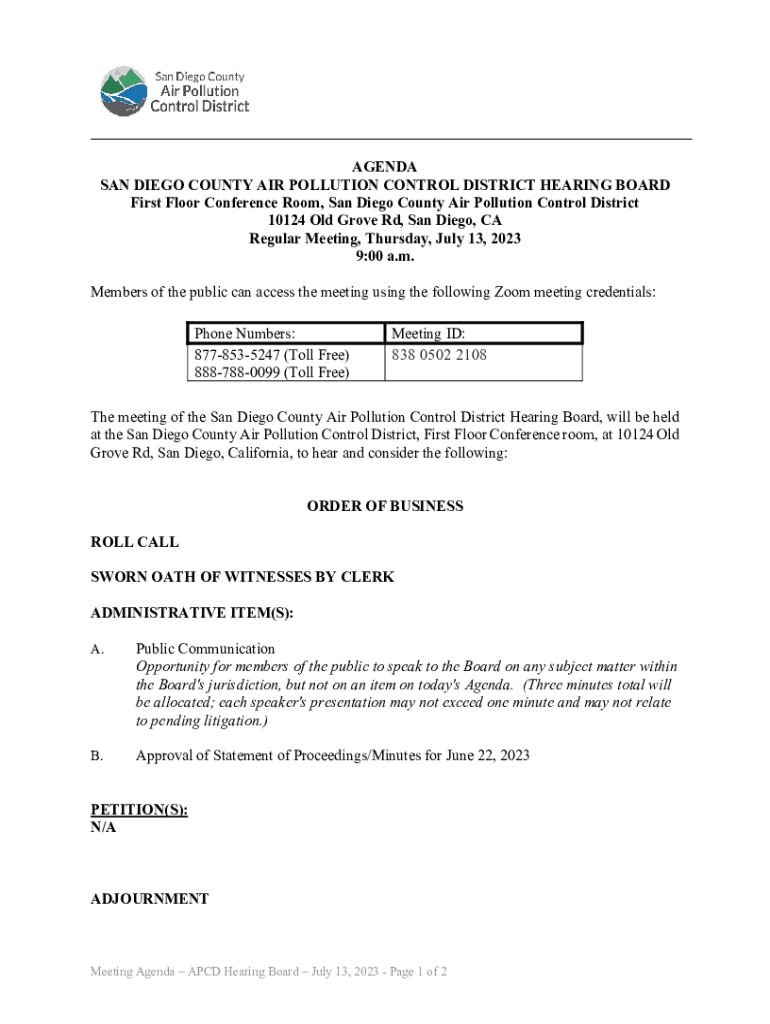 San Diego County
Air Pollution
Control District

AGENDA
SAN DIEGO COUNTY AIR POLLUTION CONTROL DISTRICT HEARING BOARD
First Floor Conference Room, San Diego County Air Pollution Control District
10124 Old Grove Rd, San Diego, CA
Regular Meeting, Thursday, July 13, 2023
9:00 a.m.

Members of the public can access the meeting using the following Zoom meeting credentials:

| Phone Numbers: | Meeting ID: |
|---|---|
| 877-853-5247 (Toll Free) 888-788-0099 (Toll Free) | 838 0502 2108 |

The meeting of the San Diego County Air Pollution Control District Hearing Board, will be held at the San Diego County Air Pollution Control District, First Floor Conference room, at 10124 Old Grove Rd, San Diego, California, to hear and consider the following:

ORDER OF BUSINESS

ROLL CALL

SWORN OATH OF WITNESSES BY CLERK

ADMINISTRATIVE ITEM(S):

A. Public Communication
Opportunity for members of the public to speak to the Board on any subject matter within the Board's jurisdiction, but not on an item on today's Agenda. (Three minutes total will be allocated; each speaker's presentation may not exceed one minute and may not relate to pending litigation.)

B. Approval of Statement of Proceedings/Minutes for June 22, 2023

PETITION(S):
N/A

ADJOURNMENT

Meeting Agenda – APCD Hearing Board – July 13, 2023 - Page 1 of 2